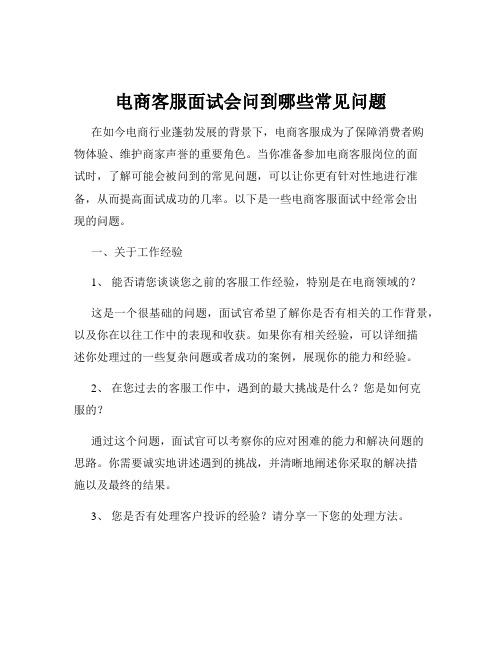 电商客服面试会问到哪些常见问题

在如今电商行业蓬勃发展的背景下，电商客服成为了保障消费者购物体验、维护商家声誉的重要角色。当你准备参加电商客服岗位的面试时，了解可能会被问到的常见问题，可以让你更有针对性地进行准备，从而提高面试成功的几率。以下是一些电商客服面试中经常会出现的问题。

一、关于工作经验

1、 能否请您谈谈您之前的客服工作经验，特别是在电商领域的？

这是一个很基础的问题，面试官希望了解你是否有相关的工作背景，以及你在以往工作中的表现和收获。如果你有相关经验，可以详细描述你处理过的一些复杂问题或者成功的案例，展现你的能力和经验。

2、 在您过去的客服工作中，遇到的最大挑战是什么？您是如何克服的？

通过这个问题，面试官可以考察你的应对困难的能力和解决问题的思路。你需要诚实地讲述遇到的挑战，并清晰地阐述你采取的解决措施以及最终的结果。

3、 您是否有处理客户投诉的经验？请分享一下您的处理方法。